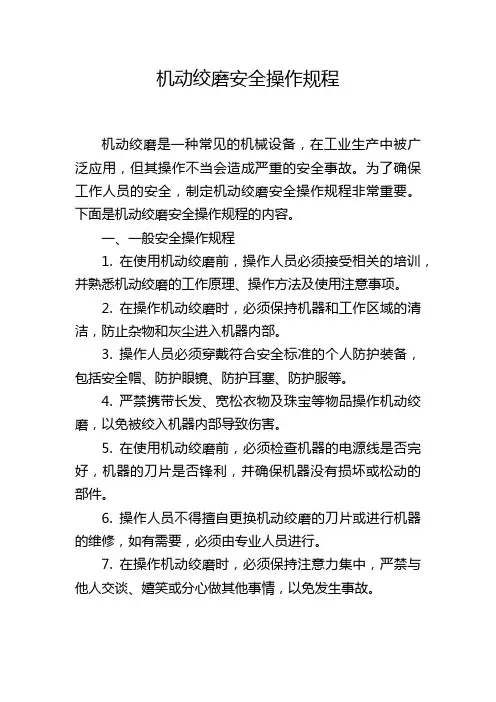 机动绞磨安全操作规程

机动绞磨是一种常见的机械设备，在工业生产中被广泛应用，但其操作不当会造成严重的安全事故。为了确保工作人员的安全，制定机动绞磨安全操作规程非常重要。下面是机动绞磨安全操作规程的内容。

一、一般安全操作规程

1. 在使用机动绞磨前，操作人员必须接受相关的培训，并熟悉机动绞磨的工作原理、操作方法及使用注意事项。

2. 在操作机动绞磨时，必须保持机器和工作区域的清洁，防止杂物和灰尘进入机器内部。

3. 操作人员必须穿戴符合安全标准的个人防护装备，包括安全帽、防护眼镜、防护耳塞、防护服等。

4. 严禁携带长发、宽松衣物及珠宝等物品操作机动绞磨，以免被绞入机器内部导致伤害。

5. 在使用机动绞磨前，必须检查机器的电源线是否完好，机器的刀片是否锋利，并确保机器没有损坏或松动的部件。

6. 操作人员不得擅自更换机动绞磨的刀片或进行机器的维修，如有需要，必须由专业人员进行。

7. 在操作机动绞磨时，必须保持注意力集中，严禁与他人交谈、嬉笑或分心做其他事情，以免发生事故。